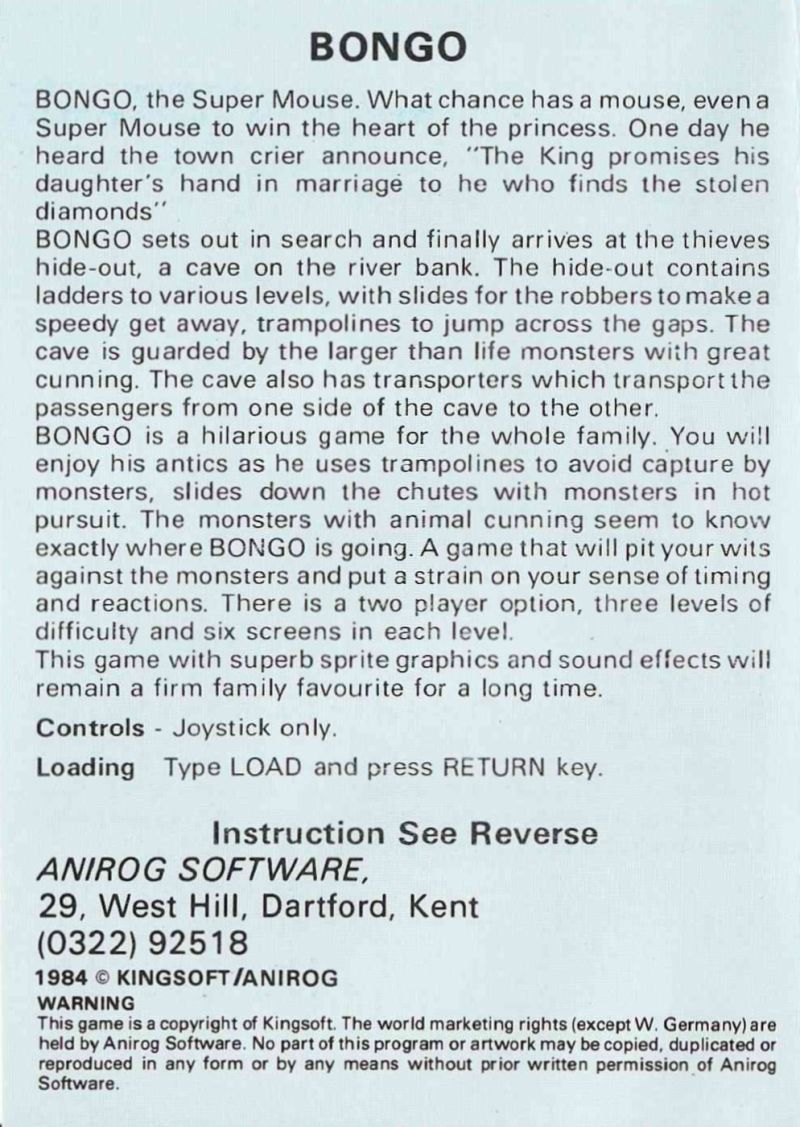 BONGO

BONGO, the Super Mouse. What chance has a mouse, even a Super Mouse to win the heart of the princess. One day he heard the town crier announce, "The King promises his daughter's hand in marriage to he who finds the stolen diamonds"
BONGO sets out in search and finally arrives at the thieves hide-out, a cave on the river bank. The hide-out contains ladders to various levels, with slides for the robbers to make a speedy get away, trampolines to jump across the gaps. The cave is guarded by the larger than life monsters with great cunning. The cave also has transporters which transport the passengers from one side of the cave to the other.
BONGO is a hilarious game for the whole family. You will enjoy his antics as he uses trampolines to avoid capture by monsters, slides down the chutes with monsters in hot pursuit. The monsters with animal cunning seem to know exactly where BONGO is going. A game that will pit your wits against the monsters and put a strain on your sense of timing and reactions. There is a two player option, three levels of difficulty and six screens in each level.
This game with superb sprite graphics and sound effects will remain a firm family favourite for a long time.

Controls - Joystick only.

Loading Type LOAD and press RETURN key.

Instruction See Reverse
ANIROG SOFTWARE,
29, West Hill, Dartford, Kent
(0322) 92518
1984 © KINGSOFT/ANIROG
WARNING
This game is a copyright of Kingsoft. The world marketing rights (except W. Germany) are held by Anirog Software. No part of this program or artwork may be copied, duplicated or reproduced in any form or by any means without prior written permission of Anirog Software.